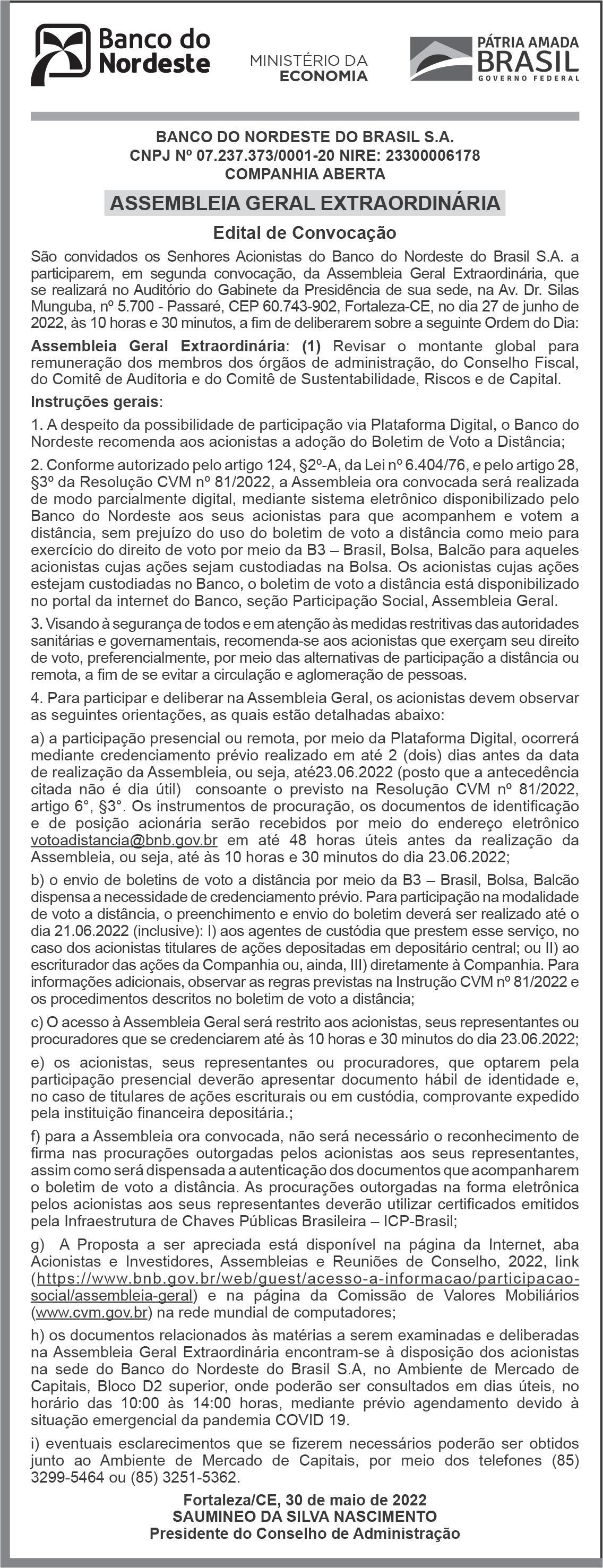 Banco do Nordeste

MINISTÉRIO DA ECONOMIA

PÁTRIA AMADA BRASIL GOVERNO FEDERAL

BANCO DO NORDESTE DO BRASIL S.A.
CNPJ Nº 07.237.373/0001-20 NIRE: 23300006178
COMPANHIA ABERTA

ASSEMBLEIA GERAL EXTRAORDINÁRIA

Edital de Convocação

São convidados os Senhores Acionistas do Banco do Nordeste do Brasil S.A. a participarem, em segunda convocação, da Assembleia Geral Extraordinária, que se realizará no Auditório do Gabinete da Presidência de sua sede, na Av. Dr. Silas Munguba, nº 5.700 - Passaré, CEP 60.743-902, Fortaleza-CE, no dia 27 de junho de 2022, às 10 horas e 30 minutos, a fim de deliberarem sobre a seguinte Ordem do Dia:

Assembleia Geral Extraordinária: (1) Revisar o montante global para remuneração dos membros dos órgãos de administração, do Conselho Fiscal, do Comitê de Auditoria e do Comitê de Sustentabilidade, Riscos e de Capital.

Instruções gerais:

1. A despeito da possibilidade de participação via Plataforma Digital, o Banco do Nordeste recomenda aos acionistas a adoção do Boletim de Voto a Distância;

2. Conforme autorizado pelo artigo 124, §2º-A, da Lei nº 6.404/76, e pelo artigo 28, §3º da Resolução CVM nº 81/2022, a Assembleia ora convocada será realizada de modo parcialmente digital, mediante sistema eletrônico disponibilizado pelo Banco do Nordeste aos seus acionistas para que acompanhem e votem a distância, sem prejuízo do uso do boletim de voto a distância como meio para exercício do direito de voto por meio da B3 – Brasil, Bolsa, Balcão para aqueles acionistas cujas ações sejam custodiadas na Bolsa. Os acionistas cujas ações estejam custodiadas no Banco, o boletim de voto a distância está disponibilizado no portal da internet do Banco, seção Participação Social, Assembleia Geral.

3. Visando à segurança de todos e em atenção às medidas restritivas das autoridades sanitárias e governamentais, recomenda-se aos acionistas que exerçam seu direito de voto, preferencialmente, por meio das alternativas de participação a distância ou remota, a fim de se evitar a circulação e aglomeração de pessoas.

4. Para participar e deliberar na Assembleia Geral, os acionistas devem observar as seguintes orientações, as quais estão detalhadas abaixo:

a) a participação presencial ou remota, por meio da Plataforma Digital, ocorrerá mediante credenciamento prévio realizado em até 2 (dois) dias antes da data de realização da Assembleia, ou seja, até23.06.2022 (posto que a antecedência citada não é dia útil) consoante o previsto na Resolução CVM nº 81/2022, artigo 6°, §3°. Os instrumentos de procuração, os documentos de identificação e de posição acionária serão recebidos por meio do endereço eletrônico votoadistancia@bnb.gov.br em até 48 horas úteis antes da realização da Assembleia, ou seja, até às 10 horas e 30 minutos do dia 23.06.2022;

b) o envio de boletins de voto a distância por meio da B3 – Brasil, Bolsa, Balcão dispensa a necessidade de credenciamento prévio. Para participação na modalidade de voto a distância, o preenchimento e envio do boletim deverá ser realizado até o dia 21.06.2022 (inclusive): I) aos agentes de custódia que prestem esse serviço, no caso dos acionistas titulares de ações depositadas em depositário central; ou II) ao escriturador das ações da Companhia ou, ainda, III) diretamente à Companhia. Para informações adicionais, observar as regras previstas na Instrução CVM nº 81/2022 e os procedimentos descritos no boletim de voto a distância;

c) O acesso à Assembleia Geral será restrito aos acionistas, seus representantes ou procuradores que se credenciarem até às 10 horas e 30 minutos do dia 23.06.2022;

e) os acionistas, seus representantes ou procuradores, que optarem pela participação presencial deverão apresentar documento hábil de identidade e, no caso de titulares de ações escriturais ou em custódia, comprovante expedido pela instituição financeira depositária.;

f) para a Assembleia ora convocada, não será necessário o reconhecimento de firma nas procurações outorgadas pelos acionistas aos seus representantes, assim como será dispensada a autenticação dos documentos que acompanharem o boletim de voto a distância. As procurações outorgadas na forma eletrônica pelos acionistas aos seus representantes deverão utilizar certificados emitidos pela Infraestrutura de Chaves Públicas Brasileira – ICP-Brasil;

g) A Proposta a ser apreciada está disponível na página da Internet, aba Acionistas e Investidores, Assembleias e Reuniões de Conselho, 2022, link (https://www.bnb.gov.br/web/guest/acesso-a-informacao/participacao-social/assembleia-geral) e na página da Comissão de Valores Mobiliários (www.cvm.gov.br) na rede mundial de computadores;

h) os documentos relacionados às matérias a serem examinadas e deliberadas na Assembleia Geral Extraordinária encontram-se à disposição dos acionistas na sede do Banco do Nordeste do Brasil S.A, no Ambiente de Mercado de Capitais, Bloco D2 superior, onde poderão ser consultados em dias úteis, no horário das 10:00 às 14:00 horas, mediante prévio agendamento devido à situação emergencial da pandemia COVID 19.

i) eventuais esclarecimentos que se fizerem necessários poderão ser obtidos junto ao Ambiente de Mercado de Capitais, por meio dos telefones (85) 3299-5464 ou (85) 3251-5362.

Fortaleza/CE, 30 de maio de 2022
SAUMINEO DA SILVA NASCIMENTO
Presidente do Conselho de Administração